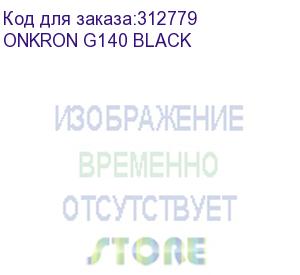 Код для заказа:312779
ONKRON G140 BLACK

ИЗОБРАЖЕНИЕ
ВРЕМЕННО
ОТСУТСТВУЕТ
STORE